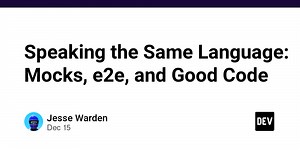 Speaking the Same Language: Mocks, e2e, and Good Code

Jesse Warden
Dec 15

DEV